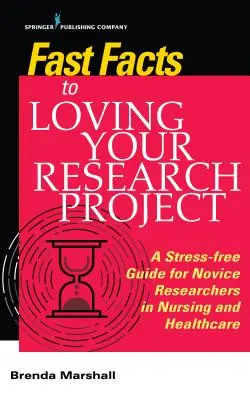 SPRINGER PUBLISHING COMPANY

Fast Facts
to
LOVING YOUR RESEARCH PROJECT

A Stress-free Guide for Novice Researchers in Nursing and Healthcare

Brenda Marshall